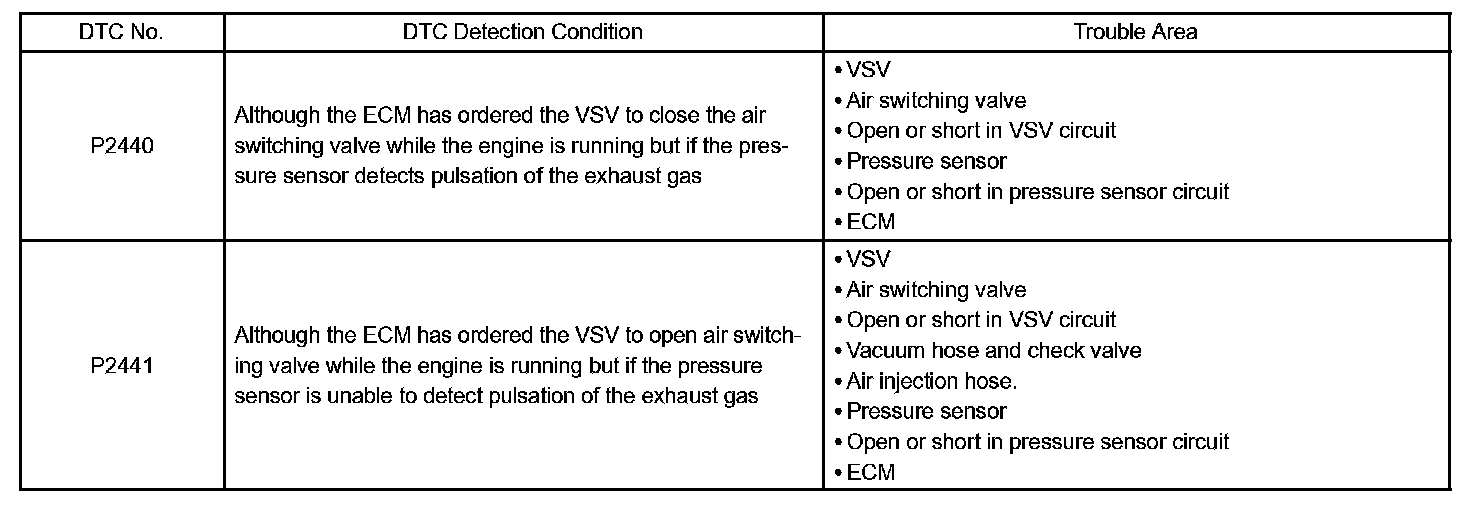 | DTC No. | DTC Detection Condition | Trouble Area |
|---|---|---|
| P2440 | Although the ECM has ordered the VSV to close the air switching valve while the engine is running but if the pressure sensor detects pulsation of the exhaust gas | • VSV<br>• Air switching valve<br>• Open or short in VSV circuit<br>• Pressure sensor<br>• Open or short in pressure sensor circuit<br>• ECM |
| P2441 | Although the ECM has ordered the VSV to open air switching valve while the engine is running but if the pressure sensor is unable to detect pulsation of the exhaust gas | • VSV<br>• Air switching valve<br>• Open or short in VSV circuit<br>• Vacuum hose and check valve<br>• Air injection hose.<br>• Pressure sensor<br>• Open or short in pressure sensor circuit<br>• ECM |